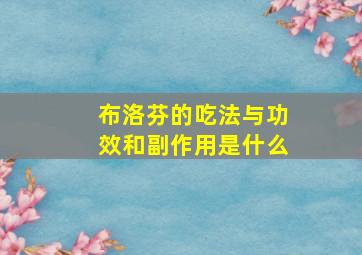 布洛芬的吃法与功效和副作用是什么